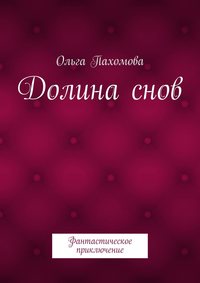 Ольга Пахомова

Долина снов

Фантастическое приключение